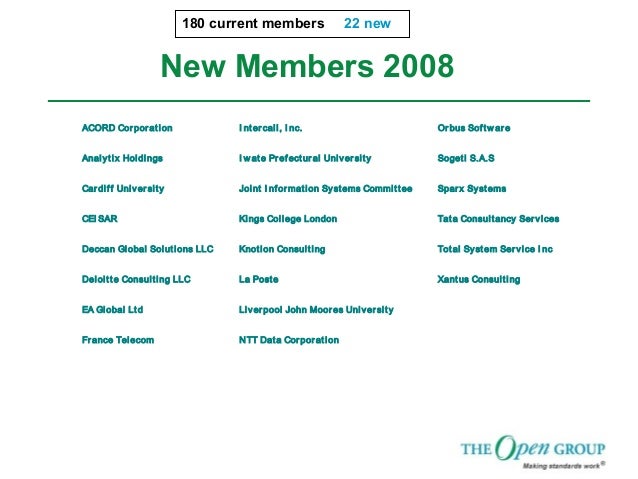 180 current members 22 new

New Members 2008

ACORD Corporation

Analytix Holdings

Cardiff University

CEISAR

Deccan Global Solutions LLC

Deloitte Consulting LLC

EA Global Ltd

France Telecom

Intercall, Inc.

Iwate Prefectural University

Joint Information Systems Committee

Kings College London

Knotion Consulting

La Poste

Liverpool John Moores University

NTT Data Corporation

Orbus Software

Sogeti S.A.S

Sparx Systems

Tata Consultancy Services

Total System Service Inc

Xantus Consulting

THE Open GROUP
Making standards work®